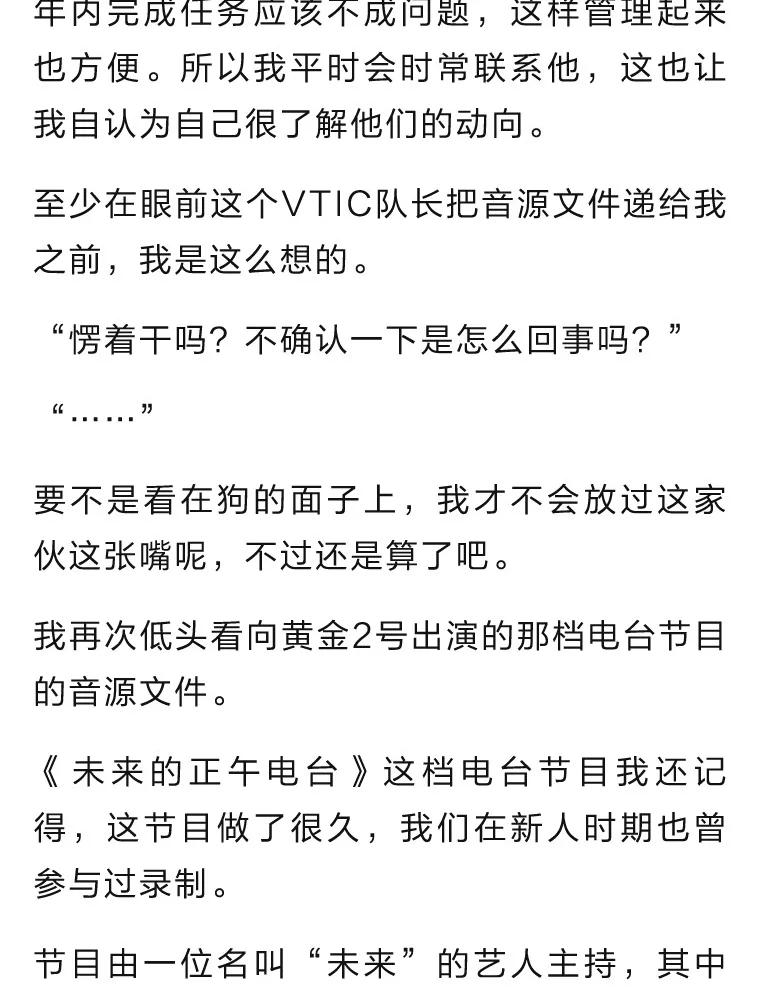 年内完成任务应该不成问题，这样管理起来也方便。所以我平时会时常联系他，这也让我自认为自己很了解他们的动向。

至少在眼前这个VTIC队长把音源文件递给我之前，我是这么想的。

“愣着干吗？不确认一下是怎么回事吗？”

“……”

要不是看在狗的面子上，我才不会放过这家伙这张嘴呢，不过还是算了吧。

我再次低头看向黄金2号出演的那档电台节目的音源文件。

《未来的正午电台》这档电台节目我还记得，这节目做了很久，我们在新人时期也曾参与过录制。

节目由一位名叫“未来”的艺人主持，其中